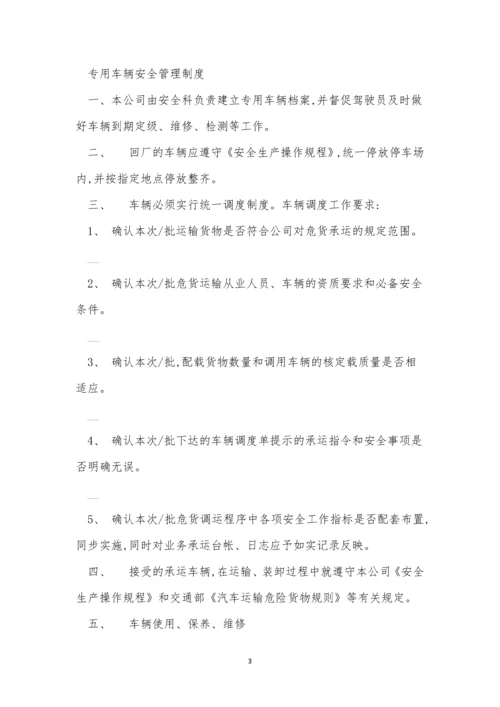 专用车辆安全管理制度

一、本公司由安全科负责建立专用车辆档案,并督促驾驶员及时做好车辆到期定级、维修、检测等工作。

二、 回厂的车辆应遵守《安全生产操作规程》,统一停放停车场内,并按指定地点停放整齐。

三、 车辆必须实行统一调度制度。车辆调度工作要求:

1、 确认本次/批运输货物是否符合公司对危货承运的规定范围。

—

2、 确认本次/批危货运输从业人员、车辆的资质要求和必备安全条件。

—

3、 确认本次/批,配载货物数量和调用车辆的核定载质量是否相适应。

—

4、 确认本次/批下达的车辆调度单提示的承运指令和安全事项是否明确无误。

—

5、 确认本次/批危货调运程序中各项安全工作指标是否配套布置,同步实施,同时对业务承运台帐、日志应予如实记录反映。

四、 接受的承运车辆,在运输、装卸过程中就遵守本公司《安全生产操作规程》和交通部《汽车运输危险货物规则》等有关规定。

五、 车辆使用、保养、维修

3